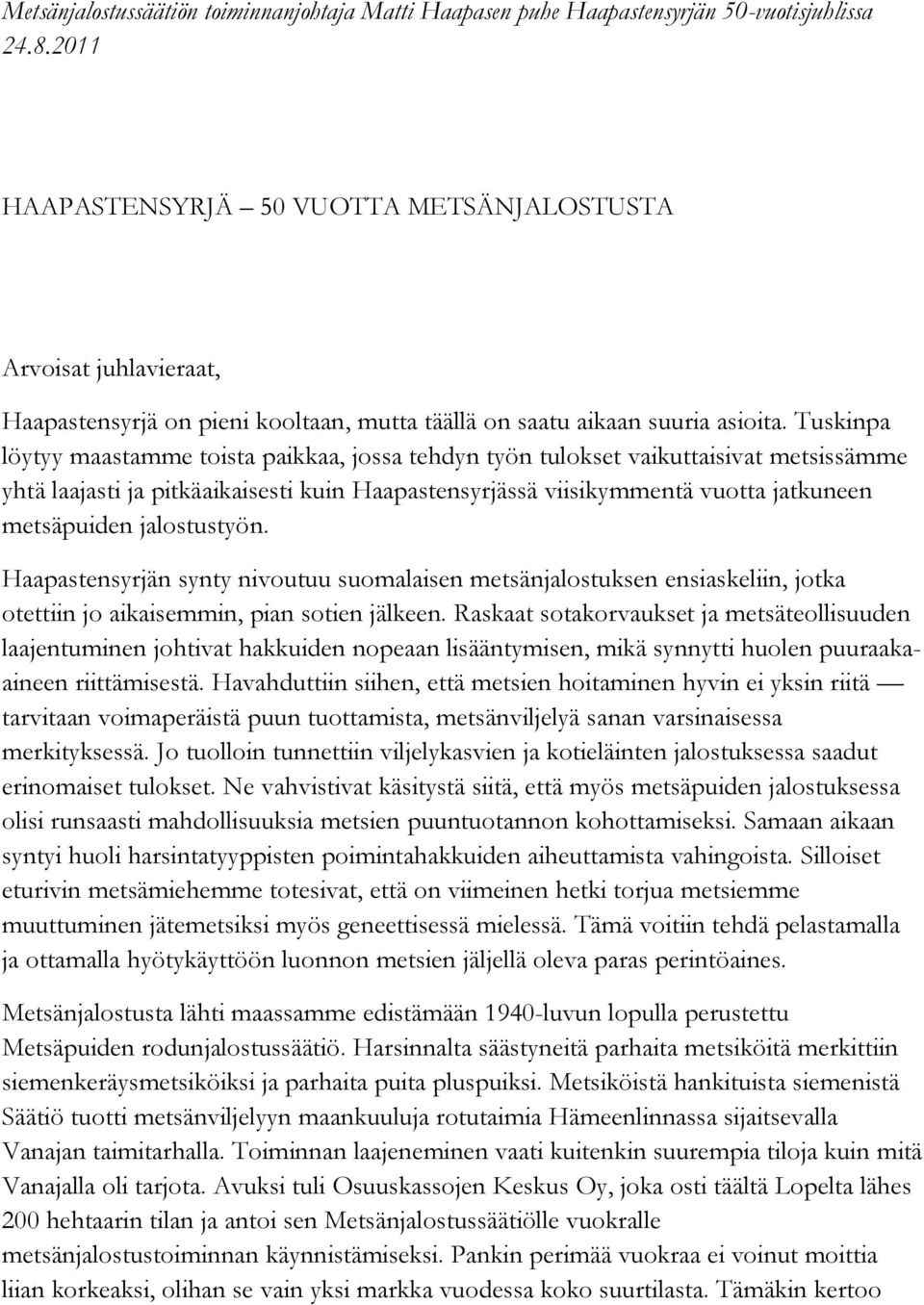 Metsänjalostussäätiön toiminnanjohtaja Matti Haapasen puhe Haapastensyrjän 50-vuotisjuhlissa 24.8.2011

HAAPASTENSYRJÄ – 50 VUOTTA METSÄNJALOSTUSTA

Arvoisat juhlavieraat,

Haapastensyrjä on pieni kooltaan, mutta täällä on saatu aikaan suuria asioita. Tuskinpa löytyy maastamme toista paikkaa, jossa tehdyn työn tulokset vaikuttaisivat metsissämme yhtä laajasti ja pitkäaikaisesti kuin Haapastensyrjässä viisikymmentä vuotta jatkuneen metsäpuiden jalostustyön.

Haapastensyrjän synty nivoutuu suomalaisen metsänjalostuksen ensiaskeliin, jotka otettiin jo aikaisemmin, pian sotien jälkeen. Raskaat sotakorvaukset ja metsäteollisuuden laajentuminen johtivat hakkuiden nopeaan lisääntymisen, mikä synnytti huolen puuraaka-aineen riittämisestä. Havahduttiin siihen, että metsien hoitaminen hyvin ei yksin riitä — tarvitaan voimaperäistä puun tuottamista, metsänviljelyä sanan varsinaisessa merkityksessä. Jo tuolloin tunnettiin viljelykasvien ja kotieläinten jalostuksessa saadut erinomaiset tulokset. Ne vahvistivat käsitystä siitä, että myös metsäpuiden jalostuksessa olisi runsaasti mahdollisuuksia metsien puuntuotannon kohottamiseksi. Samaan aikaan syntyi huoli harsintatyyppisten poimintahakkuiden aiheuttamista vahingoista. Silloiset eturivin metsämiehemme totesivat, että on viimeinen hetki torjua metsiemme muuttuminen jätemetsiksi myös geneettisessä mielessä. Tämä voitiin tehdä pelastamalla ja ottamalla hyötykäyttöön luonnon metsien jäljellä oleva paras perintöaines.

Metsänjalostusta lähti maassamme edistämään 1940-luvun lopulla perustettu Metsäpuiden rodunjalostussäätiö. Harsinnalta säästyneitä parhaita metsiköitä merkittiin siemenkeräysmetsiköiksi ja parhaita puita pluspuiksi. Metsiköistä hankituista siemenistä Säätiö tuotti metsänviljelyyn maankuuluja rotutaimia Hämeenlinnassa sijaitsevalla Vanajan taimitarhalla. Toiminnan laajeneminen vaati kuitenkin suurempia tiloja kuin mitä Vanajalla oli tarjota. Avuksi tuli Osuuskassojen Keskus Oy, joka osti täältä Lopelta lähes 200 hehtaarin tilan ja antoi sen Metsänjalostussäätiölle vuokralle metsänjalostustoiminnan käynnistämiseksi. Pankin perimää vuokraa ei voinut moittia liian korkeaksi, olihan se vain yksi markka vuodessa koko suurtilasta. Tämäkin kertoo